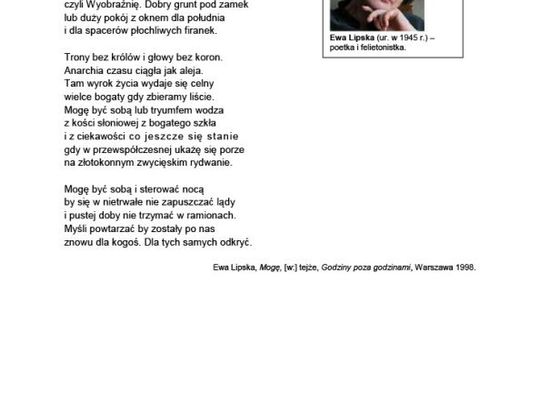 czyli Wyobraźnię. Dobry grunt pod zamek
lub duży pokój z oknem dla południa
i dla spacerów płochliwych firanek.

Trony bez królów i głowy bez koron.
Anarchia czasu ciągła jak aleja.
Tam wyrok życia wydaje się celny
wielce bogaty gdy zbieramy liście.
Mogę być sobą lub tryumfem wodza
z kości słoniowej z bogatego szkła
i z ciekawości co jeszcze się stanie
gdy w przewspółczesnej ukażę się porze
na złotokonnym zwycięskim rydwanie.

Mogę być sobą i sterować nocą
by się w nietrwałe nie zapuszczać lądy
i pustej doby nie trzymać w ramionach.
Myśli powtarzać by zostały po nas
znowu dla kogoś. Dla tych samych odkryć.

Ewa Lipska (ur. w 1945 r.) – poetka i felietonistka.

Ewa Lipska, Mogę, [w:] tejże, Godziny poza godzinami, Warszawa 1998.